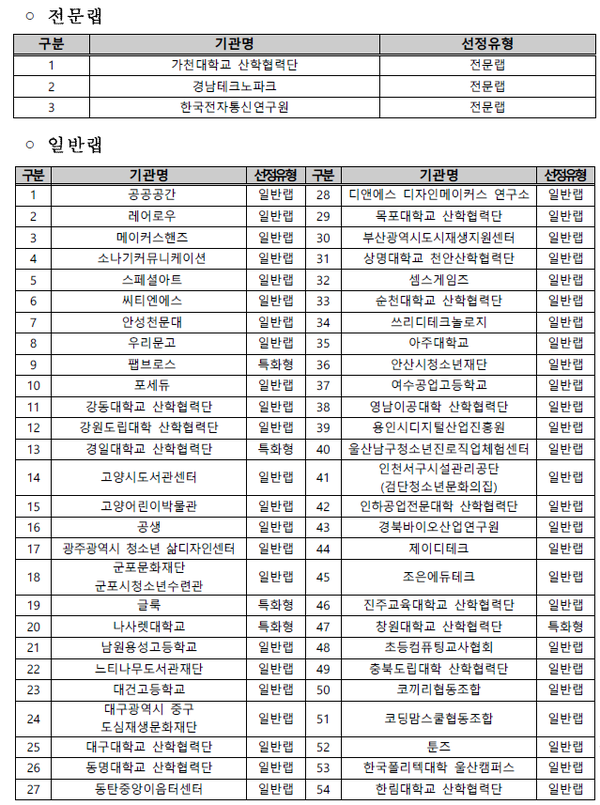 ○ 전문랩

| 구분 | 기관명 | 선정유형 |
|---|---|---|
| 1 | 가천대학교 산학협력단 | 전문랩 |
| 2 | 경남테크노파크 | 전문랩 |
| 3 | 한국전자통신연구원 | 전문랩 |

○ 일반랩

| 구분 | 기관명 | 선정유형 | 구분 | 기관명 | 선정유형 |
|---|---|---|---|---|---|
| 1 | 공공공간 | 일반랩 | 28 | 디앤에스 디자인메이커스 연구소 | 일반랩 |
| 2 | 레어로우 | 일반랩 | 29 | 목포대학교 산학협력단 | 일반랩 |
| 3 | 메이커스핸즈 | 일반랩 | 30 | 부산광역시도시재생지원센터 | 일반랩 |
| 4 | 소나기커뮤니케이션 | 일반랩 | 31 | 상명대학교 천안산학협력단 | 일반랩 |
| 5 | 스페셜아트 | 일반랩 | 32 | 셈스게임즈 | 일반랩 |
| 6 | 씨티엔에스 | 일반랩 | 33 | 순천대학교 산학협력단 | 일반랩 |
| 7 | 안성천문대 | 일반랩 | 34 | 쓰리디테크놀로지 | 일반랩 |
| 8 | 우리문고 | 일반랩 | 35 | 아주대학교 | 일반랩 |
| 9 | 팹브로스 | 특화형 | 36 | 안산시청소년재단 | 일반랩 |
| 10 | 포세듀 | 일반랩 | 37 | 여수공업고등학교 | 일반랩 |
| 11 | 강동대학교 산학협력단 | 일반랩 | 38 | 영남이공대학 산학협력단 | 일반랩 |
| 12 | 강원도립대학 산학협력단 | 일반랩 | 39 | 용인시디지털산업진흥원 | 일반랩 |
| 13 | 경일대학교 산학협력단 | 특화형 | 40 | 울산남구청소년진로직업체험센터 | 일반랩 |
| 14 | 고양시도서관센터 | 일반랩 | 41 | 인천서구시설관리공단 (검단청소년문화의집) | 일반랩 |
| 15 | 고양어린이박물관 | 일반랩 | 42 | 인하공업전문대학 산학협력단 | 일반랩 |
| 16 | 공생 | 일반랩 | 43 | 경북바이오산업연구원 | 일반랩 |
| 17 | 광주광역시 청소년 삶디자인센터 | 일반랩 | 44 | 제이디테크 | 일반랩 |
| 18 | 군포문화재단 군포시청소년수련관 | 일반랩 | 45 | 조은에듀테크 | 일반랩 |
| 19 | 글룩 | 특화형 | 46 | 진주교육대학교 산학협력단 | 일반랩 |
| 20 | 나사렛대학교 | 특화형 | 47 | 창원대학교 산학협력단 | 특화형 |
| 21 | 남원용성고등학교 | 일반랩 | 48 | 초등컴퓨팅교사협회 | 일반랩 |
| 22 | 느티나무도서관재단 | 일반랩 | 49 | 충북도립대학 산학협력단 | 일반랩 |
| 23 | 대건고등학교 | 일반랩 | 50 | 코끼리협동조합 | 일반랩 |
| 24 | 대구광역시 중구 도심재생문화재단 | 일반랩 | 51 | 코딩맘스쿨협동조합 | 일반랩 |
| 25 | 대구대학교 산학협력단 | 일반랩 | 52 | 툰즈 | 일반랩 |
| 26 | 동명대학교 산학협력단 | 일반랩 | 53 | 한국폴리텍대학 울산캠퍼스 | 일반랩 |
| 27 | 동탄중앙이음터센터 | 일반랩 | 54 | 한림대학교 산학협력단 | 일반랩 |